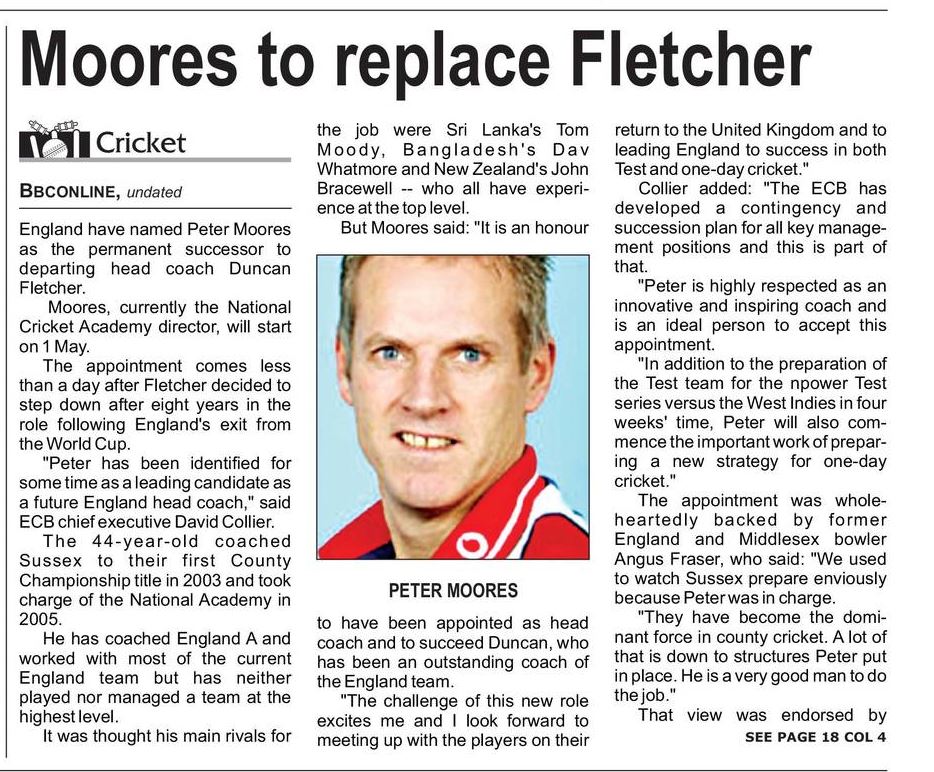 Moores to replace Fletcher

Cricket

BBCONLINE, undated

England have named Peter Moores as the permanent successor to departing head coach Duncan Fletcher.

Moores, currently the National Cricket Academy director, will start on 1 May.

The appointment comes less than a day after Fletcher decided to step down after eight years in the role following England's exit from the World Cup.

"Peter has been identified for some time as a leading candidate as a future England head coach," said ECB chief executive David Collier.

The 44-year-old coached Sussex to their first County Championship title in 2003 and took charge of the National Academy in 2005.

He has coached England A and worked with most of the current England team but has neither played nor managed a team at the highest level.

It was thought his main rivals for the job were Sri Lanka's Tom Moody, Bangladesh's Dav Whatmore and New Zealand's John Bracewell -- who all have experience at the top level.

But Moores said: "It is an honour

PETER MOORES

to have been appointed as head coach and to succeed Duncan, who has been an outstanding coach of the England team.

"The challenge of this new role excites me and I look forward to meeting up with the players on their return to the United Kingdom and to leading England to success in both Test and one-day cricket."

Collier added: "The ECB has developed a contingency and succession plan for all key management positions and this is part of that.

"Peter is highly respected as an innovative and inspiring coach and is an ideal person to accept this appointment.

"In addition to the preparation of the Test team for the npower Test series versus the West Indies in four weeks' time, Peter will also commence the important work of preparing a new strategy for one-day cricket."

The appointment was wholeheartedly backed by former England and Middlesex bowler Angus Fraser, who said: "We used to watch Sussex prepare enviously because Peter was in charge.

"They have become the dominant force in county cricket. A lot of that is down to structures Peter put in place. He is a very good man to do the job."

That view was endorsed by

SEE PAGE 18 COL 4